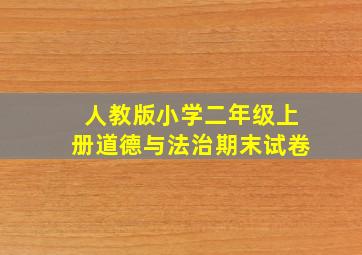 人教版小学二年级上册道德与法治期末试卷